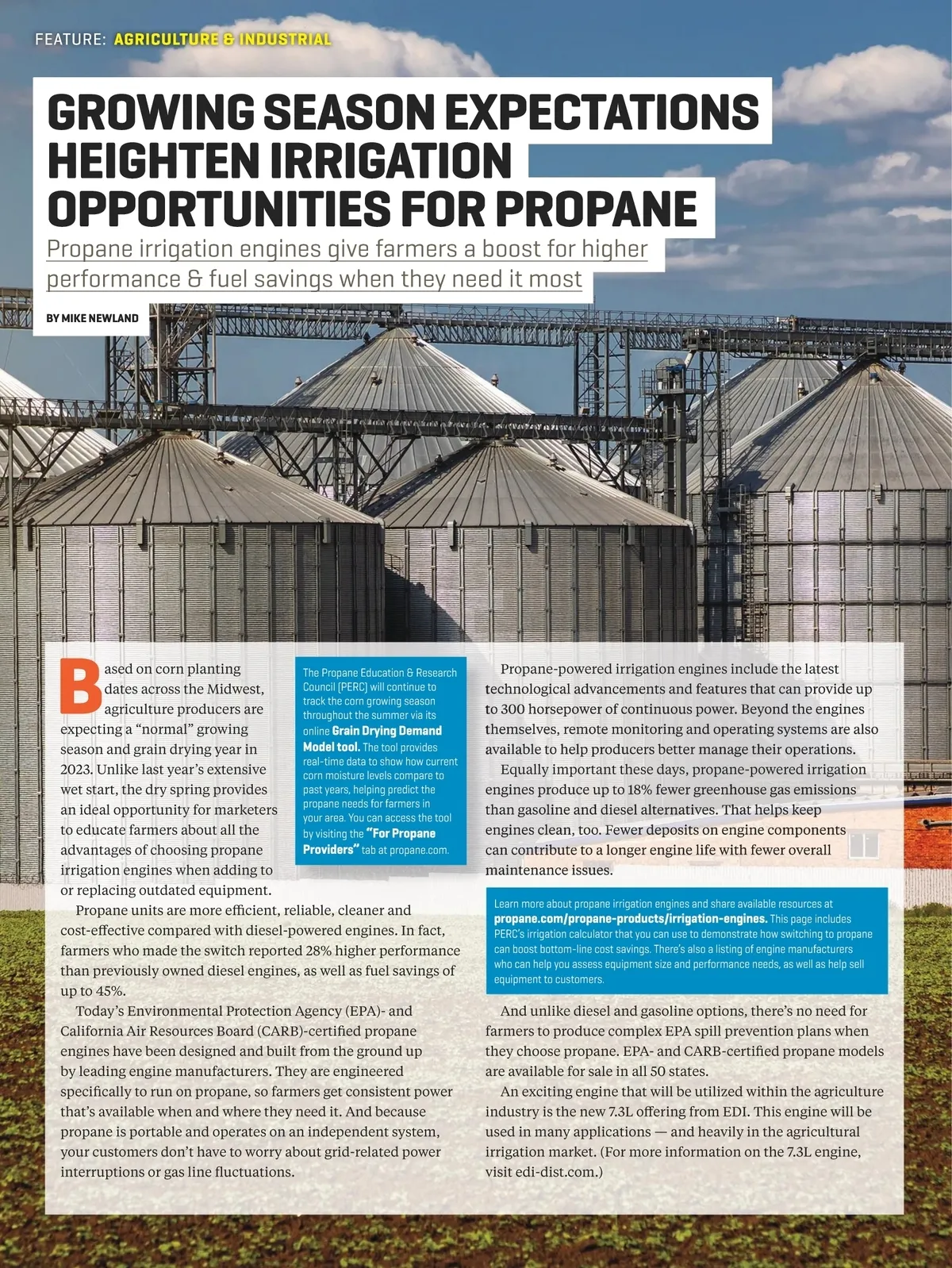 FEATURE: AGRICULTURE & INDUSTRIAL

GROWING SEASON EXPECTATIONS HEIGHTEN IRRIGATION OPPORTUNITIES FOR PROPANE

Propane irrigation engines give farmers a boost for higher performance & fuel savings when they need it most

BY MIKE NEWLAND

Based on corn planting dates across the Midwest, agriculture producers are expecting a "normal" growing season and grain drying year in 2023. Unlike last year's extensive wet start, the dry spring provides an ideal opportunity for marketers to educate farmers about all the advantages of choosing propane irrigation engines when adding to or replacing outdated equipment.

Propane units are more efficient, reliable, cleaner and cost-effective compared with diesel-powered engines. In fact, farmers who made the switch reported 28% higher performance than previously owned diesel engines, as well as fuel savings of up to 45%.

Today's Environmental Protection Agency (EPA)- and California Air Resources Board (CARB)-certified propane engines have been designed and built from the ground up by leading engine manufacturers. They are engineered specifically to run on propane, so farmers get consistent power that's available when and where they need it. And because propane is portable and operates on an independent system, your customers don't have to worry about grid-related power interruptions or gas line fluctuations.

The Propane Education & Research Council (PERC) will continue to track the corn growing season throughout the summer via its online Grain Drying Demand Model tool. The tool provides real-time data to show how current corn moisture levels compare to past years, helping predict the propane needs for farmers in your area. You can access the tool by visiting the "For Propane Providers" tab at propane.com.

Propane-powered irrigation engines include the latest technological advancements and features that can provide up to 300 horsepower of continuous power. Beyond the engines themselves, remote monitoring and operating systems are also available to help producers better manage their operations.

Equally important these days, propane-powered irrigation engines produce up to 18% fewer greenhouse gas emissions than gasoline and diesel alternatives. That helps keep engines clean, too. Fewer deposits on engine components can contribute to a longer engine life with fewer overall maintenance issues.

Learn more about propane irrigation engines and share available resources at propane.com/propane-products/irrigation-engines. This page includes PERC's irrigation calculator that you can use to demonstrate how switching to propane can boost bottom-line cost savings. There's also a listing of engine manufacturers who can help you assess equipment size and performance needs, as well as help sell equipment to customers.

And unlike diesel and gasoline options, there's no need for farmers to produce complex EPA spill prevention plans when they choose propane. EPA- and CARB-certified propane models are available for sale in all 50 states.

An exciting engine that will be utilized within the agriculture industry is the new 7.3L offering from EDI. This engine will be used in many applications — and heavily in the agricultural irrigation market. (For more information on the 7.3L engine, visit edi-dist.com.)